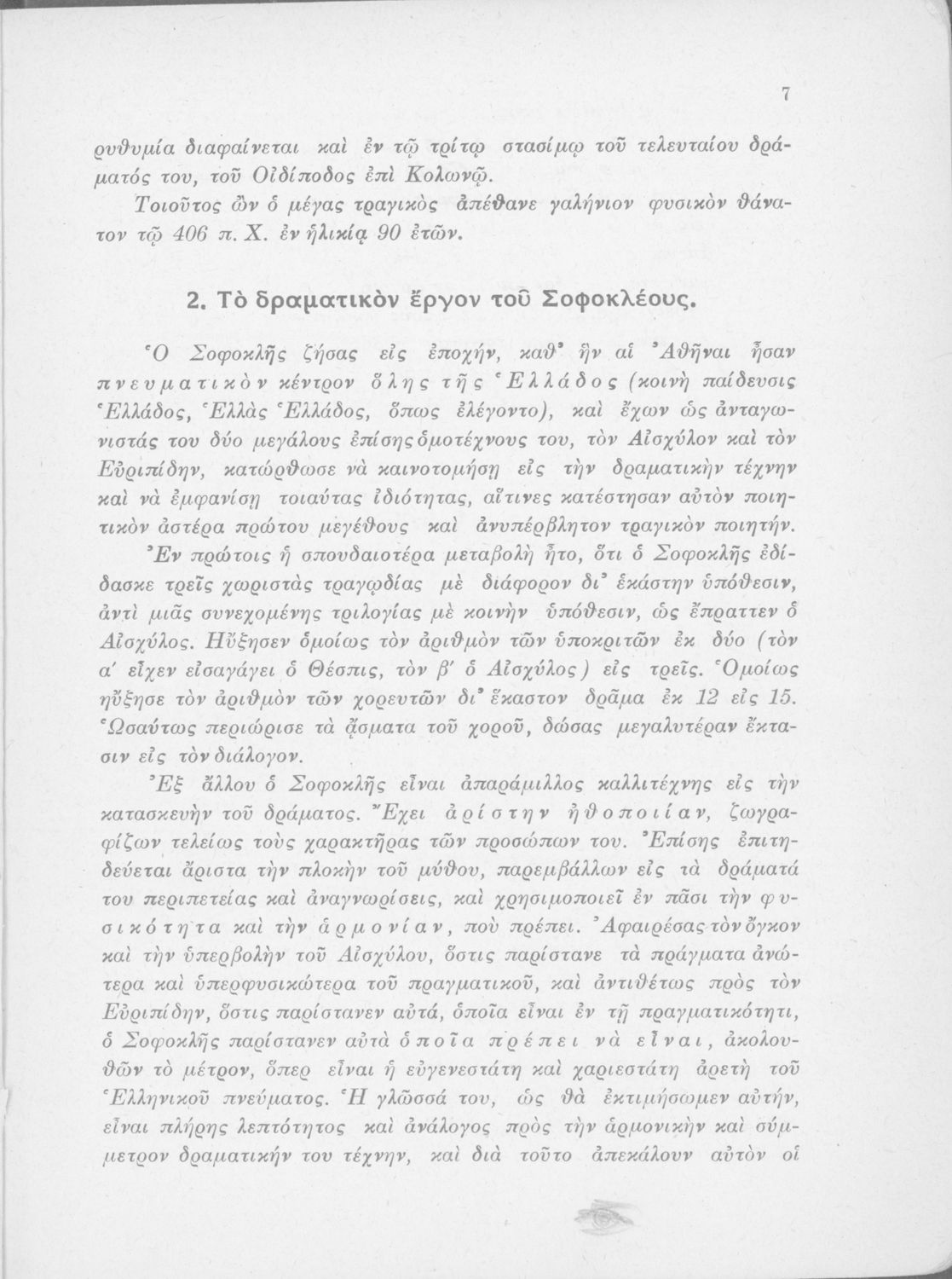 7

ρυθμία διαφαίνεται καὶ ἐν τῷ τρίτῳ στασίμῳ τοῦ τελευταίου δράματός του, τοῦ Οἰδίποδος ἐπὶ Κολωνῷ.

Τοιοῦτος ὢν ὁ μέγας τραγικὸς ἀπέθανε γαλήνιον φυσικὸν θάνατον τῷ 406 π. Χ. ἐν ἡλικίᾳ 90 ἐτῶν.

2. Τὸ δραματικὸν ἔργον τοῦ Σοφοκλέους.

Ὁ Σοφοκλῆς ζήσας εἰς ἐποχήν, καθ' ἣν αἱ Ἀθῆναι ἦσαν πνευματικὸν κέντρον ὅλης τῆς Ἑλλάδος (κοινὴ παίδευσις Ἑλλάδος, Ἑλλὰς Ἑλλάδος, ὅπως ἐλέγοντο), καὶ ἔχων ὡς ἀνταγωνιστάς του δύο μεγάλους ἐπίσης ὁμοτέχνους του, τὸν Αἰσχύλον καὶ τὸν Εὐριπίδην, κατώρθωσε νὰ καινοτομήσῃ εἰς τὴν δραματικὴν τέχνην καὶ νὰ ἐμφανίσῃ τοιαύτας ἰδιότητας, αἵτινες κατέστησαν αὐτὸν ποιητικὸν ἀστέρα πρώτου μεγέθους καὶ ἀνυπέρβλητον τραγικὸν ποιητήν.

Ἐν πρώτοις ἡ σπουδαιοτέρα μεταβολὴ ἦτο, ὅτι ὁ Σοφοκλῆς ἐδίδασκε τρεῖς χωριστὰς τραγῳδίας μὲ διάφορον δι' ἑκάστην ὑπόθεσιν, ἀντὶ μιᾶς συνεχομένης τριλογίας μὲ κοινὴν ὑπόθεσιν, ὡς ἔπραττεν ὁ Αἰσχύλος. Ηὔξησεν ὁμοίως τὸν ἀριθμὸν τῶν ὑποκριτῶν ἐκ δύο (τὸν α' εἶχεν εἰσαγάγει ὁ Θέσπις, τὸν β' ὁ Αἰσχύλος) εἰς τρεῖς. Ὁμοίως ηὔξησε τὸν ἀριθμὸν τῶν χορευτῶν δι' ἕκαστον δρᾶμα ἐκ 12 εἰς 15. Ὡσαύτως περιώρισε τὰ ᾄσματα τοῦ χοροῦ, δώσας μεγαλυτέραν ἔκτασιν εἰς τὸν διάλογον.

Ἐξ ἄλλου ὁ Σοφοκλῆς εἶναι ἀπαράμιλλος καλλιτέχνης εἰς τὴν κατασκευὴν τοῦ δράματος. Ἔχει ἀρίστην ἠθοποιίαν, ζωγραφίζων τελείως τοὺς χαρακτῆρας τῶν προσώπων του. Ἐπίσης ἐπιτηδεύεται ἄριστα τὴν πλοκὴν τοῦ μύθου, παρεμβάλλων εἰς τὰ δράματά του περιπετείας καὶ ἀναγνωρίσεις, καὶ χρησιμοποιεῖ ἐν πᾶσι τὴν φυσικότητα καὶ τὴν ἁρμονίαν, ποὺ πρέπει. Ἀφαιρέσας τὸν ὄγκον καὶ τὴν ὑπερβολὴν τοῦ Αἰσχύλου, ὅστις παρίστανε τὰ πράγματα ἀνώτερα καὶ ὑπερφυσικώτερα τοῦ πραγματικοῦ, καὶ ἀντιθέτως πρὸς τὸν Εὐριπίδην, ὅστις παρίστανεν αὐτά, ὁποῖα εἶναι ἐν τῇ πραγματικότητι, ὁ Σοφοκλῆς παρίστανεν αὐτὰ ὁποῖα πρέπει νὰ εἶναι, ἀκολουθῶν τὸ μέτρον, ὅπερ εἶναι ἡ εὐγενεστάτη καὶ χαριεστάτη ἀρετὴ τοῦ Ἑλληνικοῦ πνεύματος. Ἡ γλῶσσά του, ὡς θὰ ἐκτιμήσωμεν αὐτήν, εἶναι πλήρης λεπτότητος καὶ ἀνάλογος πρὸς τὴν ἁρμονικὴν καὶ σύμμετρον δραματικήν του τέχνην, καὶ διὰ τοῦτο ἀπεκάλουν αὐτὸν οἱ